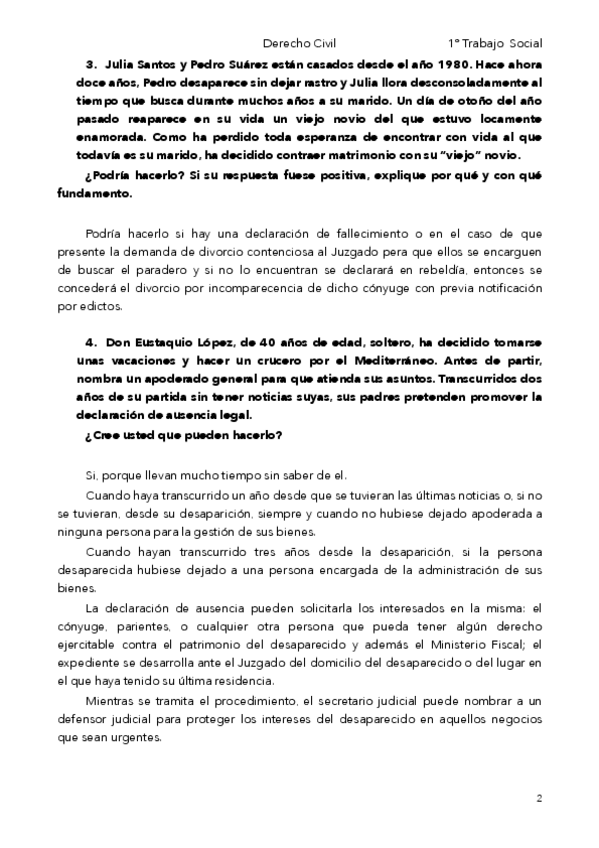 Derecho Civil 1º Trabajo Social

3. Julia Santos y Pedro Suárez están casados desde el año 1980. Hace ahora doce años, Pedro desaparece sin dejar rastro y Julia llora desconsoladamente al tiempo que busca durante muchos años a su marido. Un día de otoño del año pasado reaparece en su vida un viejo novio del que estuvo locamente enamorada. Como ha perdido toda esperanza de encontrar con vida al que todavía es su marido, ha decidido contraer matrimonio con su "viejo" novio.

¿Podría hacerlo? Si su respuesta fuese positiva, explique por qué y con qué fundamento.

Podría hacerlo si hay una declaración de fallecimiento o en el caso de que presente la demanda de divorcio contenciosa al Juzgado pera que ellos se encarguen de buscar el paradero y si no lo encuentran se declarará en rebeldía, entonces se concederá el divorcio por incomparecencia de dicho cónyuge con previa notificación por edictos.

4. Don Eustaquio López, de 40 años de edad, soltero, ha decidido tomarse unas vacaciones y hacer un crucero por el Mediterráneo. Antes de partir, nombra un apoderado general para que atienda sus asuntos. Transcurridos dos años de su partida sin tener noticias suyas, sus padres pretenden promover la declaración de ausencia legal.

¿Cree usted que pueden hacerlo?

Si, porque llevan mucho tiempo sin saber de el.

Cuando haya transcurrido un año desde que se tuvieran las últimas noticias o, si no se tuvieran, desde su desaparición, siempre y cuando no hubiese dejado apoderada a ninguna persona para la gestión de sus bienes.

Cuando hayan transcurrido tres años desde la desaparición, si la persona desaparecida hubiese dejado a una persona encargada de la administración de sus bienes.

La declaración de ausencia pueden solicitarla los interesados en la misma: el cónyuge, parientes, o cualquier otra persona que pueda tener algún derecho ejercitable contra el patrimonio del desaparecido y además el Ministerio Fiscal; el expediente se desarrolla ante el Juzgado del domicilio del desaparecido o del lugar en el que haya tenido su última residencia.

Mientras se tramita el procedimiento, el secretario judicial puede nombrar a un defensor judicial para proteger los intereses del desaparecido en aquellos negocios que sean urgentes.

2